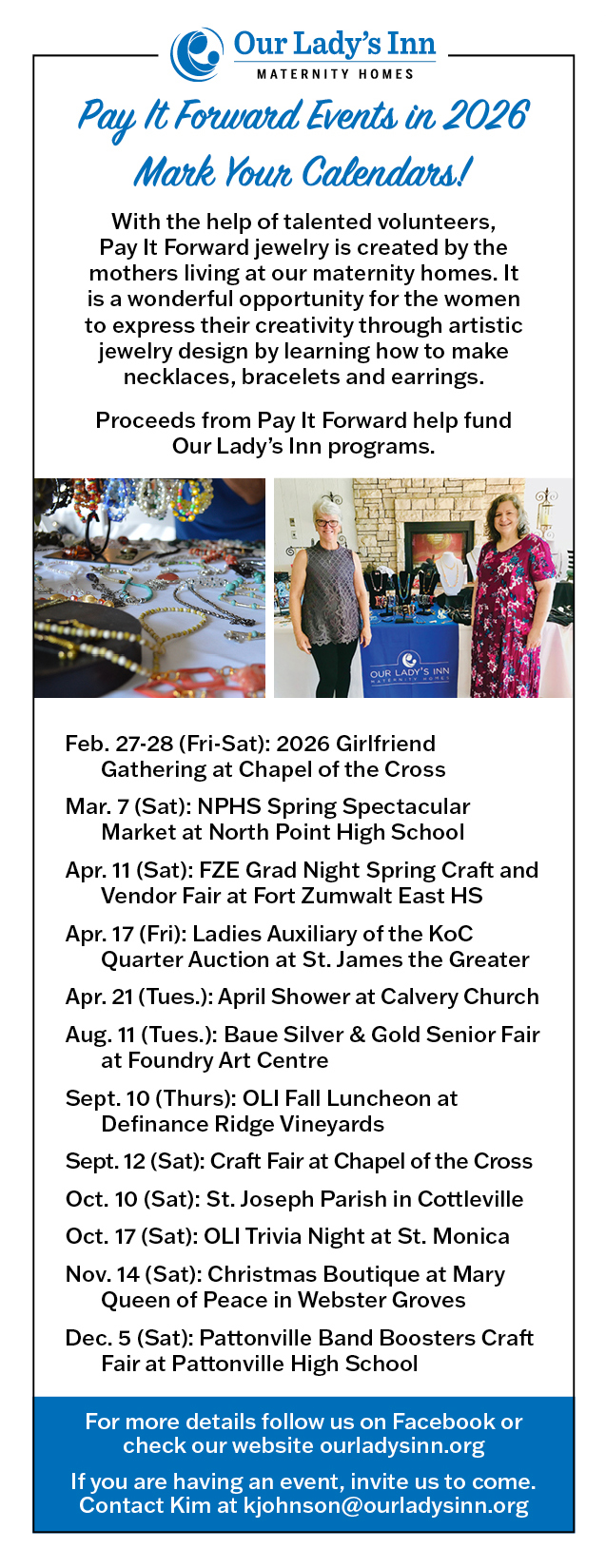 Our Lady's Inn
MATERNITY HOMES

Pay It Forward Events in 2026
Mark Your Calendars!

With the help of talented volunteers, Pay It Forward jewelry is created by the mothers living at our maternity homes. It is a wonderful opportunity for the women to express their creativity through artistic jewelry design by learning how to make necklaces, bracelets and earrings.

Proceeds from Pay It Forward help fund Our Lady's Inn programs.

OUR LADY'S INN
MATERNITY HOMES

Feb. 27-28 (Fri-Sat): 2026 Girlfriend Gathering at Chapel of the Cross

Mar. 7 (Sat): NPHS Spring Spectacular Market at North Point High School

Apr. 11 (Sat): FZE Grad Night Spring Craft and Vendor Fair at Fort Zumwalt East HS

Apr. 17 (Fri): Ladies Auxiliary of the KoC Quarter Auction at St. James the Greater

Apr. 21 (Tues.): April Shower at Calvery Church

Aug. 11 (Tues.): Baue Silver & Gold Senior Fair at Foundry Art Centre

Sept. 10 (Thurs): OLI Fall Luncheon at Definance Ridge Vineyards

Sept. 12 (Sat): Craft Fair at Chapel of the Cross

Oct. 10 (Sat): St. Joseph Parish in Cottleville

Oct. 17 (Sat): OLI Trivia Night at St. Monica

Nov. 14 (Sat): Christmas Boutique at Mary Queen of Peace in Webster Groves

Dec. 5 (Sat): Pattonville Band Boosters Craft Fair at Pattonville High School

For more details follow us on Facebook or check our website ourladysinn.org

If you are having an event, invite us to come. Contact Kim at kjohnson@ourladysinn.org